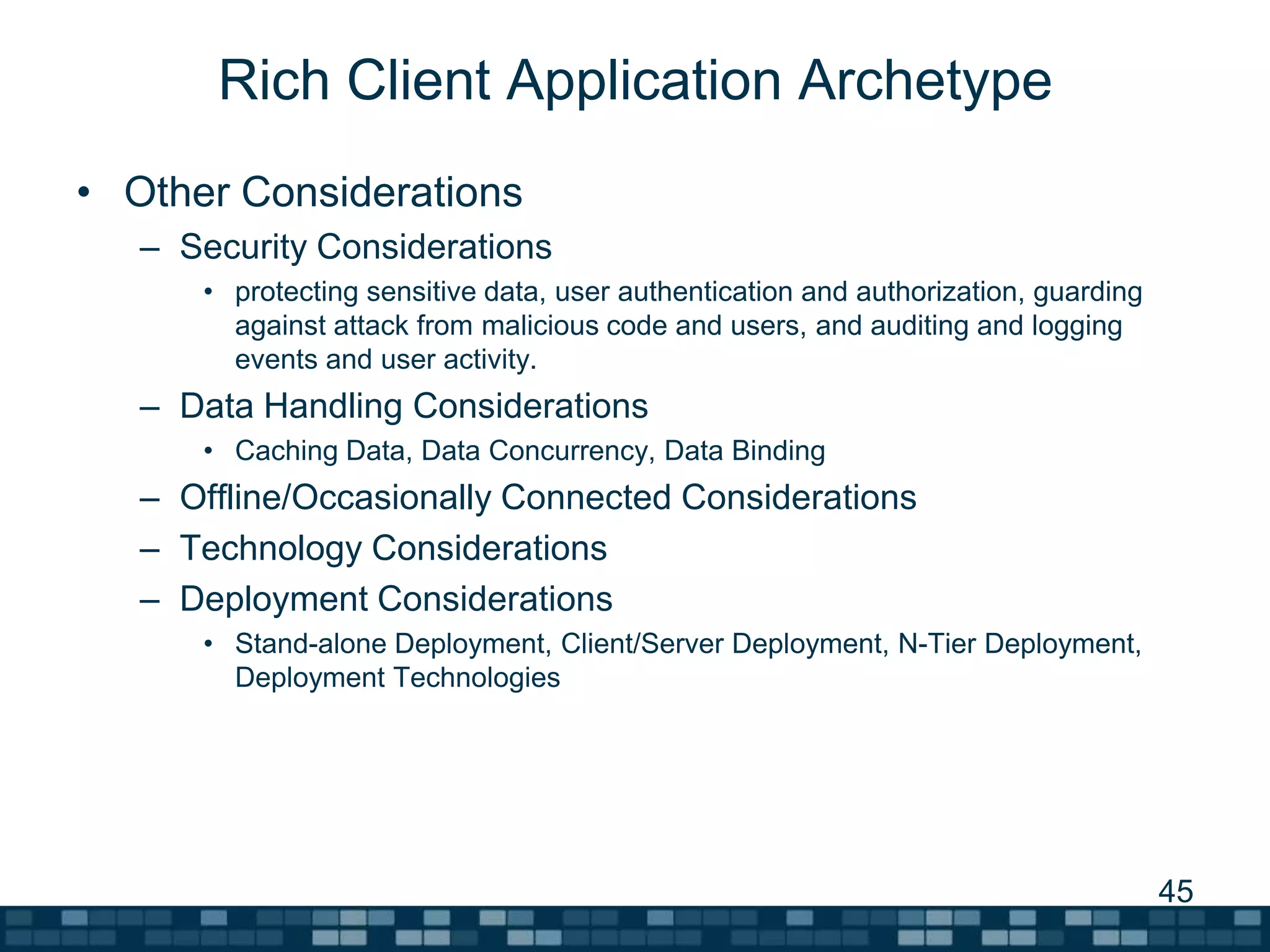 Rich Client Application Archetype

• Other Considerations
– Security Considerations
• protecting sensitive data, user authentication and authorization, guarding against attack from malicious code and users, and auditing and logging events and user activity.
– Data Handling Considerations
• Caching Data, Data Concurrency, Data Binding
– Offline/Occasionally Connected Considerations
– Technology Considerations
– Deployment Considerations
• Stand-alone Deployment, Client/Server Deployment, N-Tier Deployment, Deployment Technologies

45